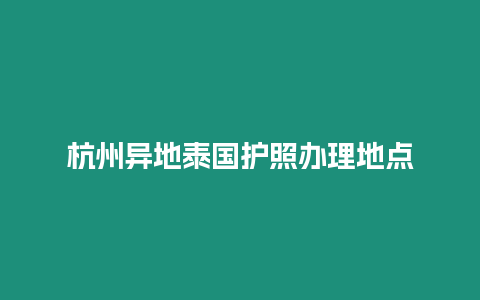 杭州异地泰国护照办理地点